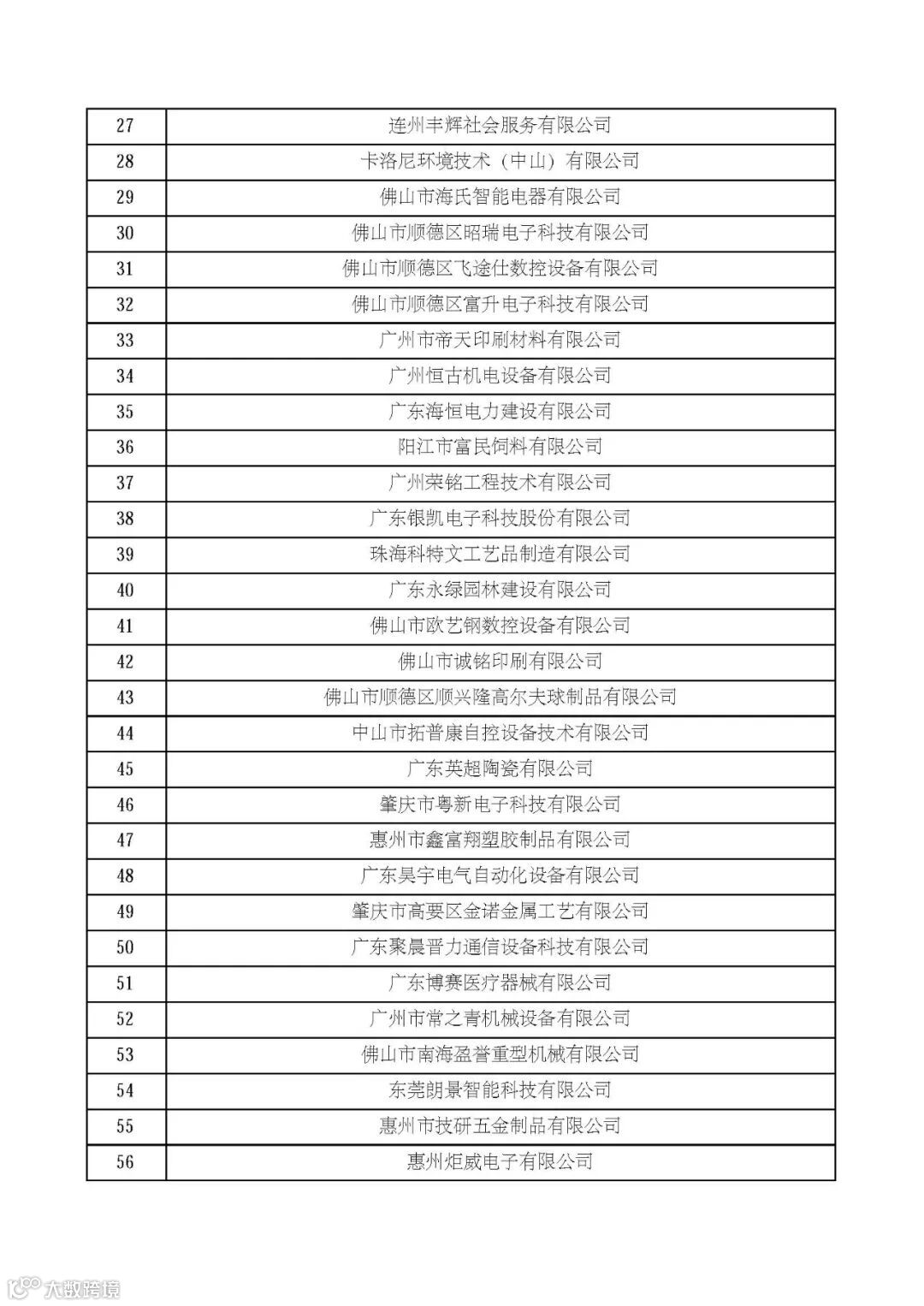 | 27 | 连州丰辉社会服务有限公司 |
|---|---|
| 28 | 卡洛尼环境技术（中山）有限公司 |
| 29 | 佛山市海氏智能电器有限公司 |
| 30 | 佛山市顺德区昭瑞电子科技有限公司 |
| 31 | 佛山市顺德区飞途仕数控设备有限公司 |
| 32 | 佛山市顺德区富升电子科技有限公司 |
| 33 | 广州市帝天印刷材料有限公司 |
| 34 | 广州恒古机电设备有限公司 |
| 35 | 广东海恒电力建设有限公司 |
| 36 | 阳江市富民饲料有限公司 |
| 37 | 广州荣铭工程技术有限公司 |
| 38 | 广东银凯电子科技股份有限公司 |
| 39 | 珠海科特文工艺品制造有限公司 |
| 40 | 广东永绿园林建设有限公司 |
| 41 | 佛山市欧艺钢数控设备有限公司 |
| 42 | 佛山市诚铭印刷有限公司 |
| 43 | 佛山市顺德区顺兴隆高尔夫球制品有限公司 |
| 44 | 中山市拓普康自控设备技术有限公司 |
| 45 | 广东英超陶瓷有限公司 |
| 46 | 肇庆市粤新电子科技有限公司 |
| 47 | 惠州市鑫富翔塑胶制品有限公司 |
| 48 | 广东昊宇电气自动化设备有限公司 |
| 49 | 肇庆市高要区金诺金属工艺有限公司 |
| 50 | 广东聚晨晋力通信设备科技有限公司 |
| 51 | 广东博赛医疗器械有限公司 |
| 52 | 广州市常之青机械设备有限公司 |
| 53 | 佛山市南海盈誉重型机械有限公司 |
| 54 | 东莞朗景智能科技有限公司 |
| 55 | 惠州市技研五金制品有限公司 |
| 56 | 惠州炬威电子有限公司 |

大数跨境